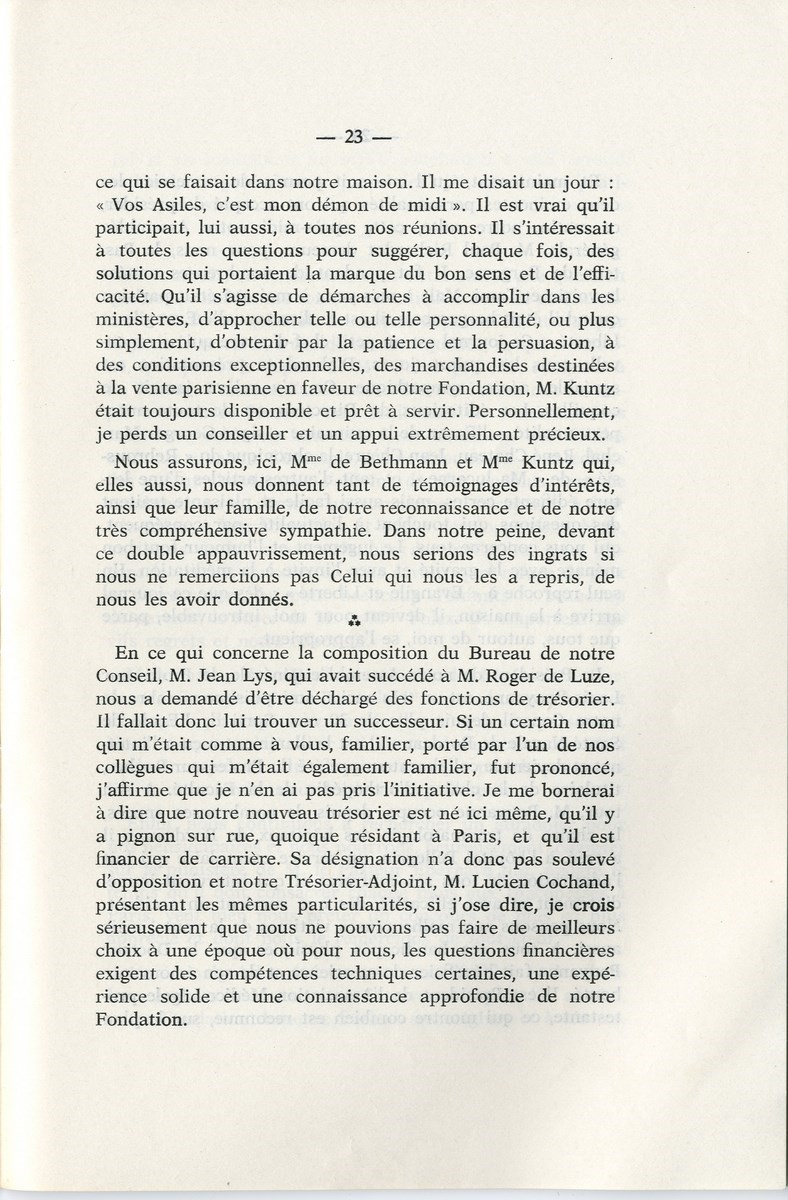 — 23 —

ce qui se faisait dans notre maison. Il me disait un jour : « Vos Asiles, c'est mon démon de midi ». Il est vrai qu'il participait, lui aussi, à toutes nos réunions. Il s'intéressait à toutes les questions pour suggérer, chaque fois, des solutions qui portaient la marque du bon sens et de l'efficacité. Qu'il s'agisse de démarches à accomplir dans les ministères, d'approcher telle ou telle personnalité, ou plus simplement, d'obtenir par la patience et la persuasion, à des conditions exceptionnelles, des marchandises destinées à la vente parisienne en faveur de notre Fondation, M. Kuntz était toujours disponible et prêt à servir. Personnellement, je perds un conseiller et un appui extrêmement précieux.

Nous assurons, ici, M$^{me}$ de Bethmann et M$^{me}$ Kuntz qui, elles aussi, nous donnent tant de témoignages d'intérêts, ainsi que leur famille, de notre reconnaissance et de notre très compréhensive sympathie. Dans notre peine, devant ce double appauvrissement, nous serions des ingrats si nous ne remerciions pas Celui qui nous les a repris, de nous les avoir donnés.

⁂

En ce qui concerne la composition du Bureau de notre Conseil, M. Jean Lys, qui avait succédé à M. Roger de Luze, nous a demandé d'être déchargé des fonctions de trésorier. Il fallait donc lui trouver un successeur. Si un certain nom qui m'était comme à vous, familier, porté par l'un de nos collègues qui m'était également familier, fut prononcé, j'affirme que je n'en ai pas pris l'initiative. Je me bornerai à dire que notre nouveau trésorier est né ici même, qu'il y a pignon sur rue, quoique résidant à Paris, et qu'il est financier de carrière. Sa désignation n'a donc pas soulevé d'opposition et notre Trésorier-Adjoint, M. Lucien Cochand, présentant les mêmes particularités, si j'ose dire, je crois sérieusement que nous ne pouvions pas faire de meilleurs choix à une époque où pour nous, les questions financières exigent des compétences techniques certaines, une expérience solide et une connaissance approfondie de notre Fondation.